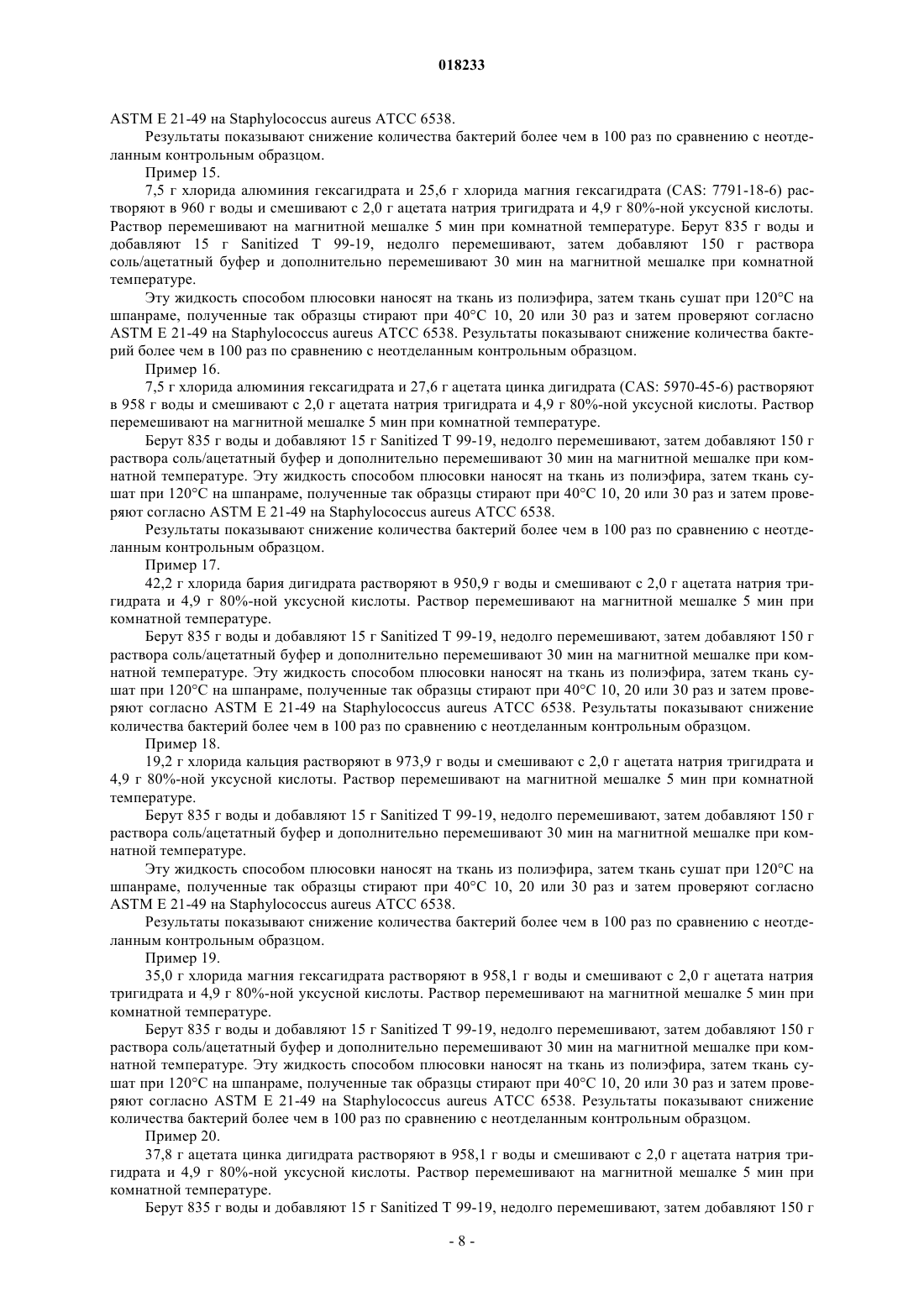 018233

ASTM E 21-49 на Staphylococcus aureus ATCC 6538.

Результаты показывают снижение количества бактерий более чем в 100 раз по сравнению с неотделанным контрольным образцом.

Пример 15.

7,5 г хлорида алюминия гексагидрата и 25,6 г хлорида магния гексагидрата (CAS: 7791-18-6) растворяют в 960 г воды и смешивают с 2,0 г ацетата натрия тригидрата и 4,9 г 80%-ной уксусной кислоты. Раствор перемешивают на магнитной мешалке 5 мин при комнатной температуре. Берут 835 г воды и добавляют 15 г Sanitized T 99-19, недолго перемешивают, затем добавляют 150 г раствора соль/ацетатный буфер и дополнительно перемешивают 30 мин на магнитной мешалке при комнатной температуре.

Эту жидкость способом плюсовки наносят на ткань из полиэфира, затем ткань сушат при 120°C на шпанраме, полученные так образцы стирают при 40°C 10, 20 или 30 раз и затем проверяют согласно ASTM E 21-49 на Staphylococcus aureus ATCC 6538. Результаты показывают снижение количества бактерий более чем в 100 раз по сравнению с неотделанным контрольным образцом.

Пример 16.

7,5 г хлорида алюминия гексагидрата и 27,6 г ацетата цинка дигидрата (CAS: 5970-45-6) растворяют в 958 г воды и смешивают с 2,0 г ацетата натрия тригидрата и 4,9 г 80%-ной уксусной кислоты. Раствор перемешивают на магнитной мешалке 5 мин при комнатной температуре.

Берут 835 г воды и добавляют 15 г Sanitized T 99-19, недолго перемешивают, затем добавляют 150 г раствора соль/ацетатный буфер и дополнительно перемешивают 30 мин на магнитной мешалке при комнатной температуре. Эту жидкость способом плюсовки наносят на ткань из полиэфира, затем ткань сушат при 120°C на шпанраме, полученные так образцы стирают при 40°C 10, 20 или 30 раз и затем проверяют согласно ASTM E 21-49 на Staphylococcus aureus ATCC 6538.

Результаты показывают снижение количества бактерий более чем в 100 раз по сравнению с неотделанным контрольным образцом.

Пример 17.

42,2 г хлорида бария дигидрата растворяют в 950,9 г воды и смешивают с 2,0 г ацетата натрия тригидрата и 4,9 г 80%-ной уксусной кислоты. Раствор перемешивают на магнитной мешалке 5 мин при комнатной температуре.

Берут 835 г воды и добавляют 15 г Sanitized T 99-19, недолго перемешивают, затем добавляют 150 г раствора соль/ацетатный буфер и дополнительно перемешивают 30 мин на магнитной мешалке при комнатной температуре. Эту жидкость способом плюсовки наносят на ткань из полиэфира, затем ткань сушат при 120°C на шпанраме, полученные так образцы стирают при 40°C 10, 20 или 30 раз и затем проверяют согласно ASTM E 21-49 на Staphylococcus aureus ATCC 6538. Результаты показывают снижение количества бактерий более чем в 100 раз по сравнению с неотделанным контрольным образцом.

Пример 18.

19,2 г хлорида кальция растворяют в 973,9 г воды и смешивают с 2,0 г ацетата натрия тригидрата и 4,9 г 80%-ной уксусной кислоты. Раствор перемешивают на магнитной мешалке 5 мин при комнатной температуре.

Берут 835 г воды и добавляют 15 г Sanitized T 99-19, недолго перемешивают, затем добавляют 150 г раствора соль/ацетатный буфер и дополнительно перемешивают 30 мин на магнитной мешалке при комнатной температуре.

Эту жидкость способом плюсовки наносят на ткань из полиэфира, затем ткань сушат при 120°C на шпанраме, полученные так образцы стирают при 40°C 10, 20 или 30 раз и затем проверяют согласно ASTM E 21-49 на Staphylococcus aureus ATCC 6538.

Результаты показывают снижение количества бактерий более чем в 100 раз по сравнению с неотделанным контрольным образцом.

Пример 19.

35,0 г хлорида магния гексагидрата растворяют в 958,1 г воды и смешивают с 2,0 г ацетата натрия тригидрата и 4,9 г 80%-ной уксусной кислоты. Раствор перемешивают на магнитной мешалке 5 мин при комнатной температуре.

Берут 835 г воды и добавляют 15 г Sanitized T 99-19, недолго перемешивают, затем добавляют 150 г раствора соль/ацетатный буфер и дополнительно перемешивают 30 мин на магнитной мешалке при комнатной температуре. Эту жидкость способом плюсовки наносят на ткань из полиэфира, затем ткань сушат при 120°C на шпанраме, полученные так образцы стирают при 40°C 10, 20 или 30 раз и затем проверяют согласно ASTM E 21-49 на Staphylococcus aureus ATCC 6538. Результаты показывают снижение количества бактерий более чем в 100 раз по сравнению с неотделанным контрольным образцом.

Пример 20.

37,8 г ацетата цинка дигидрата растворяют в 958,1 г воды и смешивают с 2,0 г ацетата натрия тригидрата и 4,9 г 80%-ной уксусной кислоты. Раствор перемешивают на магнитной мешалке 5 мин при комнатной температуре.

Берут 835 г воды и добавляют 15 г Sanitized T 99-19, недолго перемешивают, затем добавляют 150 г

- 8 -